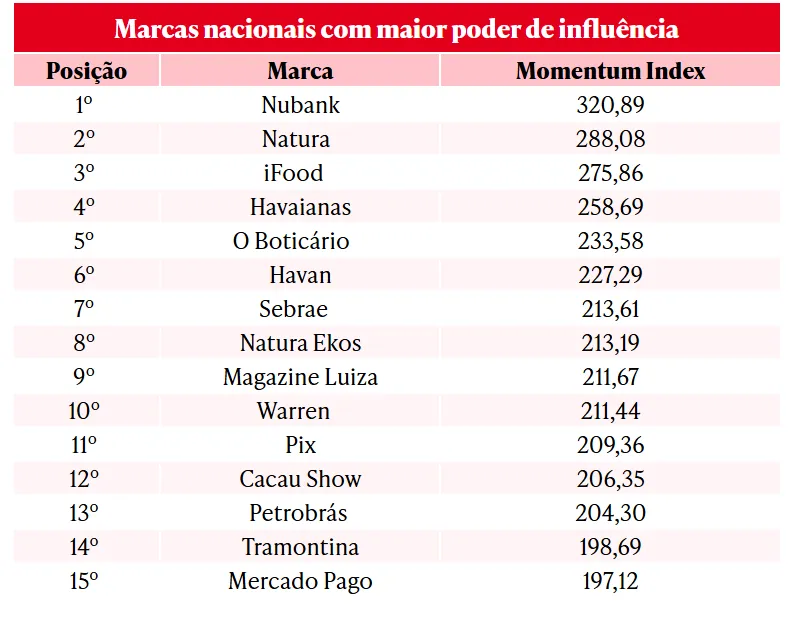 Marcas nacionais com maior poder de influência

| Posição | Marca | Momentum Index |
|---|---|---|
| 1º | Nubank | 320,89 |
| 2º | Natura | 288,08 |
| 3º | iFood | 275,86 |
| 4º | Havaianas | 258,69 |
| 5º | O Boticário | 233,58 |
| 6º | Havan | 227,29 |
| 7º | Sebrae | 213,61 |
| 8º | Natura Ekos | 213,19 |
| 9º | Magazine Luiza | 211,67 |
| 10º | Warren | 211,44 |
| 11º | Pix | 209,36 |
| 12º | Cacau Show | 206,35 |
| 13º | Petrobrás | 204,30 |
| 14º | Tramontina | 198,69 |
| 15º | Mercado Pago | 197,12 |